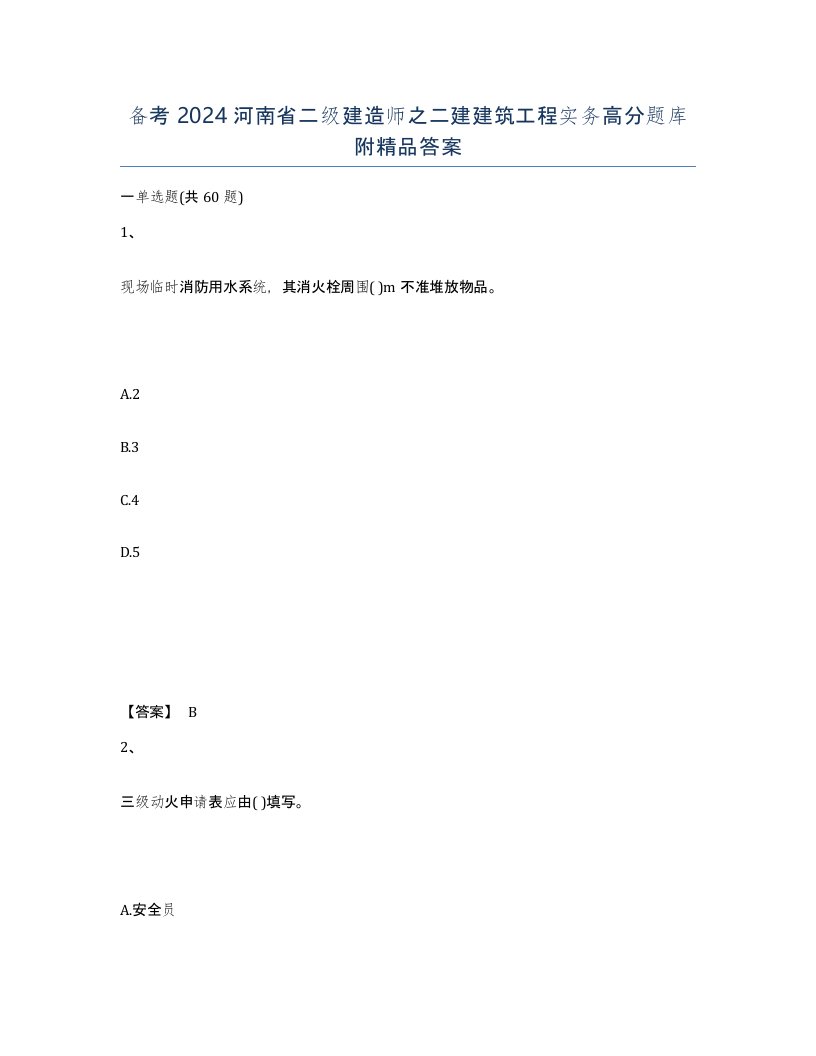 备考 2024 河南省二级建造师之二建建筑工程实务高分题库附精品答案

一单选题(共 60 题)

1、

现场临时消防用水系统，其消火栓周围( )m 不准堆放物品。

A.2

B.3

C.4

D.5

【答案】 B

2、

三级动火申请表应由( )填写。

A.安全员